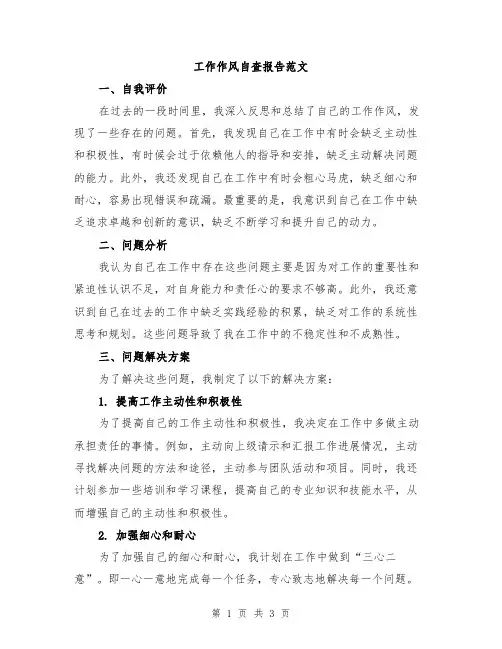 工作作风自查报告范文

一、自我评价

在过去的一段时间里，我深入反思和总结了自己的工作作风，发现了一些存在的问题。首先，我发现自己在工作中有时会缺乏主动性和积极性，有时候会过于依赖他人的指导和安排，缺乏主动解决问题的能力。此外，我还发现自己在工作中有时会粗心马虎，缺乏细心和耐心，容易出现错误和疏漏。最重要的是，我意识到自己在工作中缺乏追求卓越和创新的意识，缺乏不断学习和提升自己的动力。

二、问题分析

我认为自己在工作中存在这些问题主要是因为对工作的重要性和紧迫性认识不足，对自身能力和责任心的要求不够高。此外，我还意识到自己在过去的工作中缺乏实践经验的积累，缺乏对工作的系统性思考和规划。这些问题导致了我在工作中的不稳定性和不成熟性。

三、问题解决方案

为了解决这些问题，我制定了以下的解决方案：

1. 提高工作主动性和积极性

为了提高自己的工作主动性和积极性，我决定在工作中多做主动承担责任的事情。例如，主动向上级请示和汇报工作进展情况，主动寻找解决问题的方法和途径，主动参与团队活动和项目。同时，我还计划参加一些培训和学习课程，提高自己的专业知识和技能水平，从而增强自己的主动性和积极性。

2. 加强细心和耐心

为了加强自己的细心和耐心，我计划在工作中做到“三心二意”。即一心一意地完成每一个任务，专心致志地解决每一个问题。

第 1 页 共 3 页